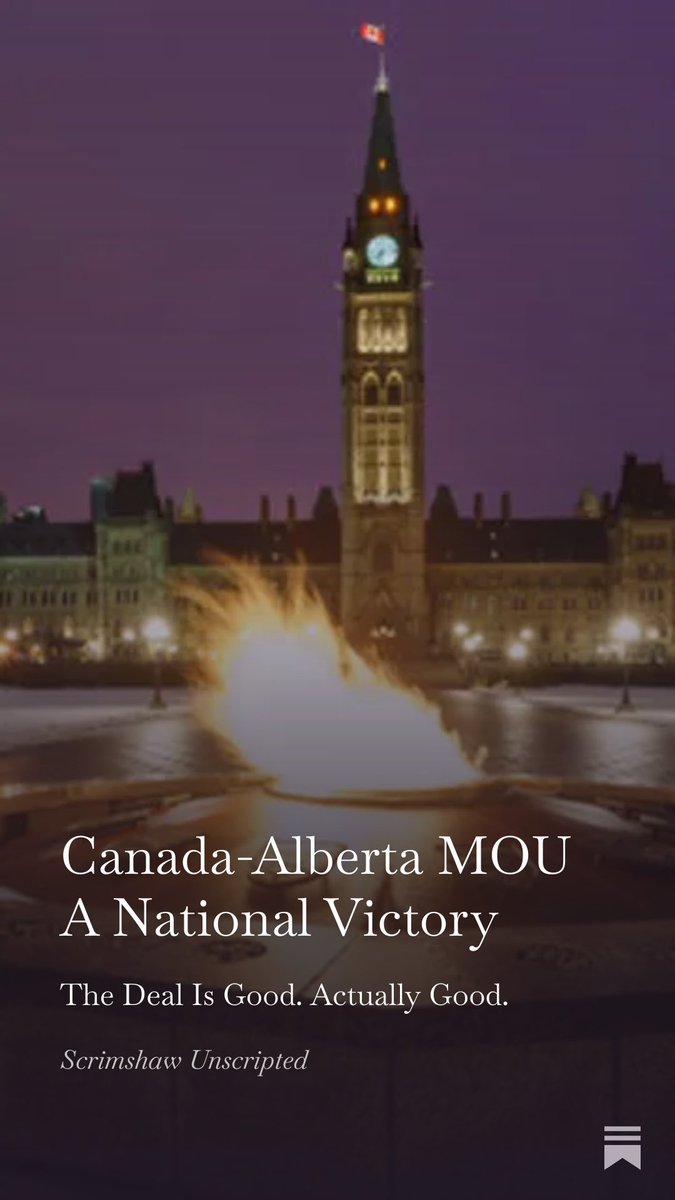 Canada-Alberta MOU
A National Victory

The Deal Is Good. Actually Good.

Scrimshaw Unscripted